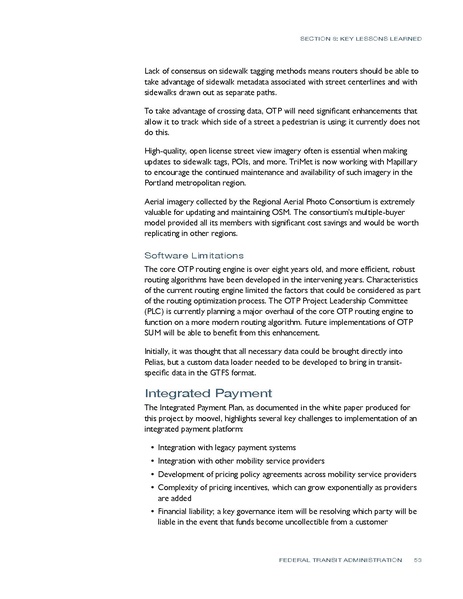 SECTION 8: KEY LESSONS LEARNED

Lack of consensus on sidewalk tagging methods means routers should be able to take advantage of sidewalk metadata associated with street centerlines and with sidewalks drawn out as separate paths.

To take advantage of crossing data, OTP will need significant enhancements that allow it to track which side of a street a pedestrian is using; it currently does not do this.

High-quality, open license street view imagery often is essential when making updates to sidewalk tags, POIs, and more. TriMet is now working with Mapillary to encourage the continued maintenance and availability of such imagery in the Portland metropolitan region.

Aerial imagery collected by the Regional Aerial Photo Consortium is extremely valuable for updating and maintaining OSM. The consortium's multiple-buyer model provided all its members with significant cost savings and would be worth replicating in other regions.

Software Limitations

The core OTP routing engine is over eight years old, and more efficient, robust routing algorithms have been developed in the intervening years. Characteristics of the current routing engine limited the factors that could be considered as part of the routing optimization process. The OTP Project Leadership Committee (PLC) is currently planning a major overhaul of the core OTP routing engine to function on a more modern routing algorithm. Future implementations of OTP SUM will be able to benefit from this enhancement.

Initially, it was thought that all necessary data could be brought directly into Pelias, but a custom data loader needed to be developed to bring in transit-specific data in the GTFS format.

Integrated Payment

The Integrated Payment Plan, as documented in the white paper produced for this project by moovel, highlights several key challenges to implementation of an integrated payment platform:

• Integration with legacy payment systems
• Integration with other mobility service providers
• Development of pricing policy agreements across mobility service providers
• Complexity of pricing incentives, which can grow exponentially as providers are added
• Financial liability; a key governance item will be resolving which party will be liable in the event that funds become uncollectible from a customer

FEDERAL TRANSIT ADMINISTRATION 53